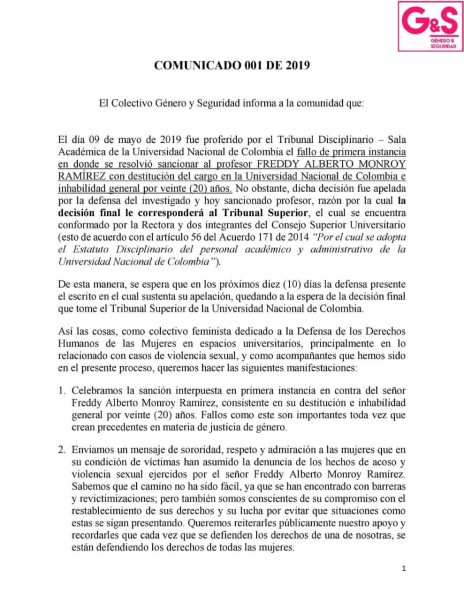 G&S
GÉNERO & SEGURIDAD

COMUNICADO 001 DE 2019

El Colectivo Género y Seguridad informa a la comunidad que:

El día 09 de mayo de 2019 fue proferido por el Tribunal Disciplinario – Sala Académica de la Universidad Nacional de Colombia el fallo de primera instancia en donde se resolvió sancionar al profesor FREDDY ALBERTO MONROY RAMÍREZ con destitución del cargo en la Universidad Nacional de Colombia e inhabilidad general por veinte (20) años. No obstante, dicha decisión fue apelada por la defensa del investigado y hoy sancionado profesor, razón por la cual la decisión final le corresponderá al Tribunal Superior, el cual se encuentra conformado por la Rectora y dos integrantes del Consejo Superior Universitario (esto de acuerdo con el artículo 56 del Acuerdo 171 de 2014 "Por el cual se adopta el Estatuto Disciplinario del personal académico y administrativo de la Universidad Nacional de Colombia").

De esta manera, se espera que en los próximos diez (10) días la defensa presente el escrito en el cual sustenta su apelación, quedando a la espera de la decisión final que tome el Tribunal Superior de la Universidad Nacional de Colombia.

Así las cosas, como colectivo feminista dedicado a la Defensa de los Derechos Humanos de las Mujeres en espacios universitarios, principalmente en lo relacionado con casos de violencia sexual, y como acompañantes que hemos sido en el presente proceso, queremos hacer las siguientes manifestaciones:

1. Celebramos la sanción interpuesta en primera instancia en contra del señor Freddy Alberto Monroy Ramírez, consistente en su destitución e inhabilidad general por veinte (20) años. Fallos como este son importantes toda vez que crean precedentes en materia de justicia de género.

2. Enviamos un mensaje de sororidad, respeto y admiración a las mujeres que en su condición de víctimas han asumido la denuncia de los hechos de acoso y violencia sexual ejercidos por el señor Freddy Alberto Monroy Ramírez. Sabemos que el camino no ha sido fácil, ya que se han encontrado con barreras y revictimizaciones; pero también somos conscientes de su compromiso con el restablecimiento de sus derechos y su lucha por evitar que situaciones como estas se sigan presentando. Queremos reiterarles públicamente nuestro apoyo y recordarles que cada vez que se defienden los derechos de una de nosotras, se están defendiendo los derechos de todas las mujeres.

1